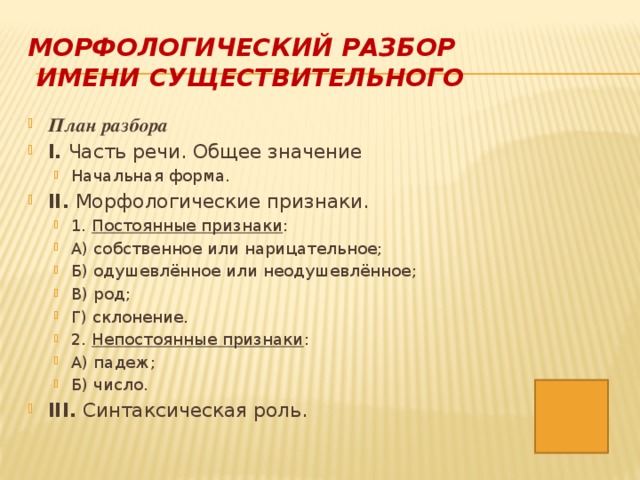 МОРФОЛОГИЧЕСКИЙ РАЗБОР
ИМЕНИ СУЩЕСТВИТЕЛЬНОГО

План разбора

I. Часть речи. Общее значение

Начальная форма.

II. Морфологические признаки.

1. Постоянные признаки:

А) собственное или нарицательное;

Б) одушевлённое или неодушевлённое;

В) род;

Г) склонение.

2. Непостоянные признаки:

А) падеж;

Б) число.

III. Синтаксическая роль.